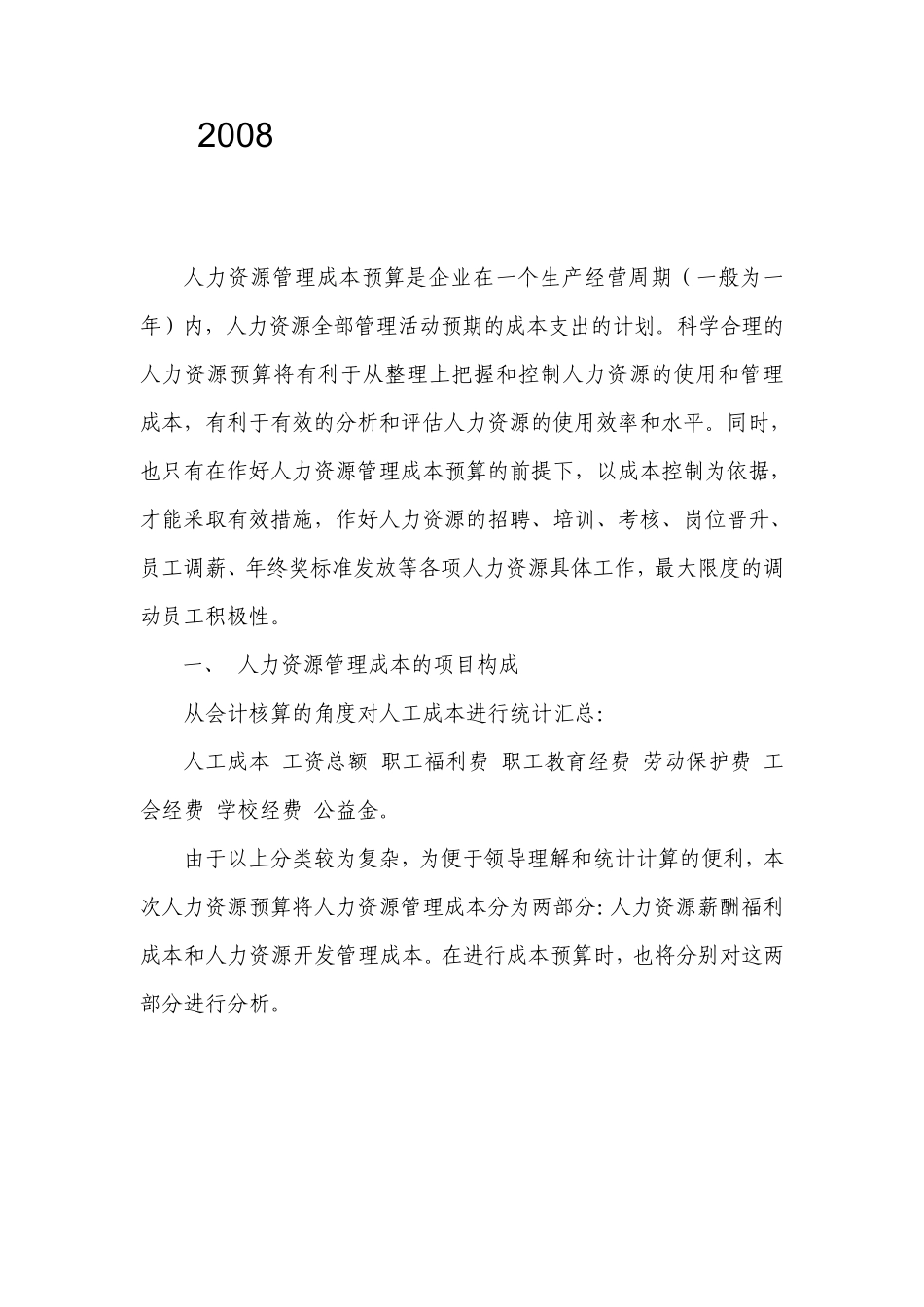 2008

人力资源管理成本预算是企业在一个生产经营周期（一般为一年）内，人力资源全部管理活动预期的成本支出的计划。科学合理的人力资源预算将有利于从整理上把握和控制人力资源的使用和管理成本，有利于有效的分析和评估人力资源的使用效率和水平。同时，也只有在作好人力资源管理成本预算的前提下，以成本控制为依据，才能采取有效措施，作好人力资源的招聘、培训、考核、岗位晋升、员工调薪、年终奖标准发放等各项人力资源具体工作，最大限度的调动员工积极性。

一、 人力资源管理成本的项目构成

从会计核算的角度对人工成本进行统计汇总:

人工成本 工资总额 职工福利费 职工教育经费 劳动保护费 工会经费 学校经费 公益金。

由于以上分类较为复杂，为便于领导理解和统计计算的便利，本次人力资源预算将人力资源管理成本分为两部分:人力资源薪酬福利成本和人力资源开发管理成本。在进行成本预算时，也将分别对这两部分进行分析。